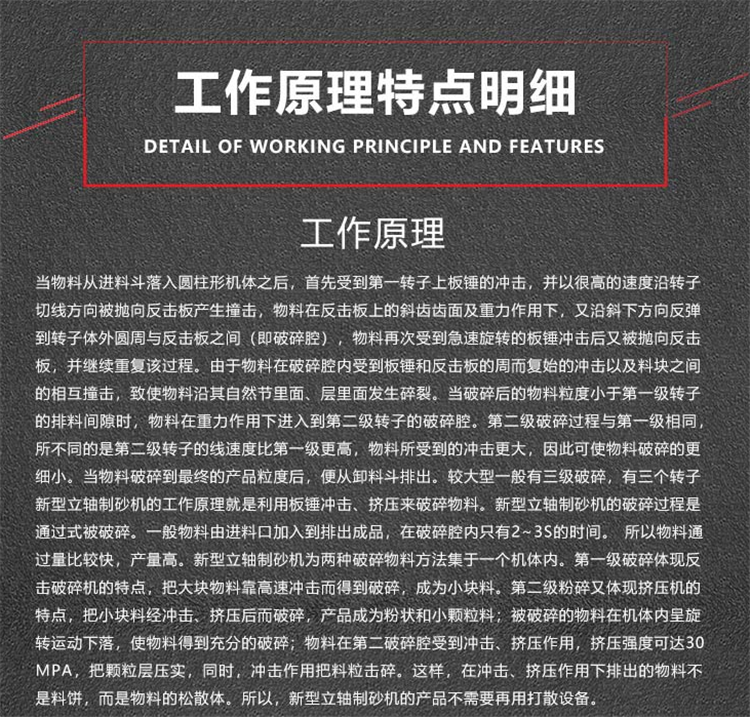 工作原理特点明细

DETAIL OF WORKING PRINCIPLE AND FEATURES

工作原理

当物料从进料斗落入圆柱形机体之后，首先受到第一转子上板锤的冲击，并以很高的速度沿转子切线方向被抛向反击板产生撞击，物料在反击板上的斜齿齿面及重力作用下，又沿斜下方向反弹到转子体外圆周与反击板之间（即破碎腔），物料再次受到急速旋转的板锤冲击后又被抛向反击板，并继续重复该过程。由于物料在破碎腔内受到板锤和反击板的周而复始的冲击以及料块之间的相互撞击，致使物料沿其自然节里面、层里面发生碎裂。当破碎后的物料粒度小于第一级转子的排料间隙时，物料在重力作用下进入到第二级转子的破碎腔。第二级破碎过程与第一级相同，所不同的是第二级转子的线速度比第一级更高，物料所受到的冲击更大，因此可使物料破碎的更细小。当物料破碎到最终的产品粒度后，便从卸料斗排出。较大型一般有三级破碎，有三个转子新型立轴制砂机的工作原理就是利用板锤冲击、挤压来破碎物料。新型立轴制砂机的破碎过程是通过式被破碎。一般物料由进料口加入到排出成品，在破碎腔内只有2~3S的时间。 所以物料通过量比较快，产量高。新型立轴制砂机为两种破碎物料方法集于一个机体内。第一级破碎体现反击破碎机的特点，把大块物料靠高速冲击而得到破碎，成为小块料。第二级粉碎又体现挤压机的特点，把小块料经冲击、挤压后而破碎，产品成为粉状和小颗粒料；被破碎的物料在机体内呈旋转运动下落，使物料得到充分的破碎；物料在第二破碎腔受到冲击、挤压作用，挤压强度可达30MPA，把颗粒层压实，同时，冲击作用把料粒击碎。这样，在冲击、挤压作用下排出的物料不是料饼，而是物料的松散体。所以，新型立轴制砂机的产品不需要再用打散设备。